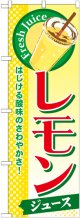 Fresh Juice

はじける酸味のさわやかさ！

レモン

ジュース